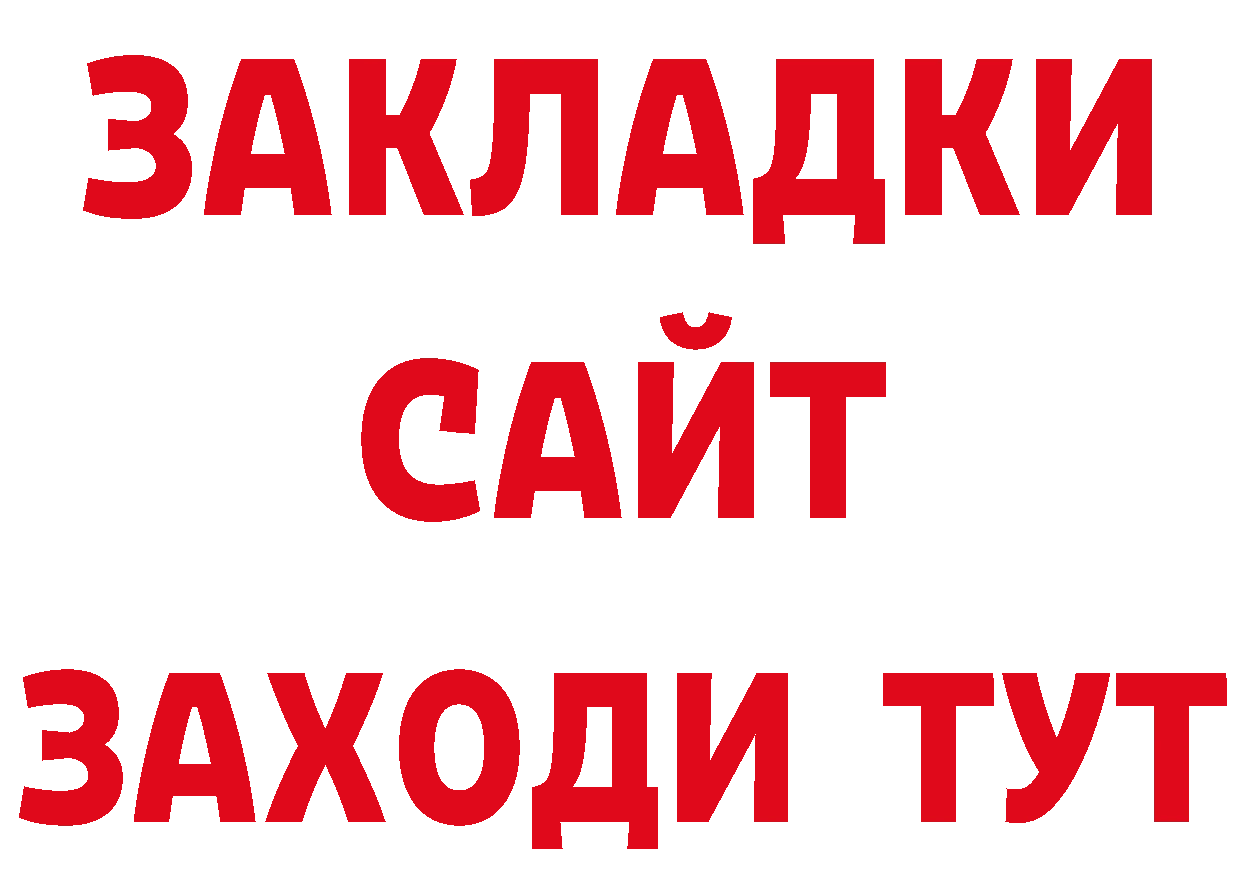 ЗАКЛАДКИ
САЙТ
ЗАХОДИ ТУТ